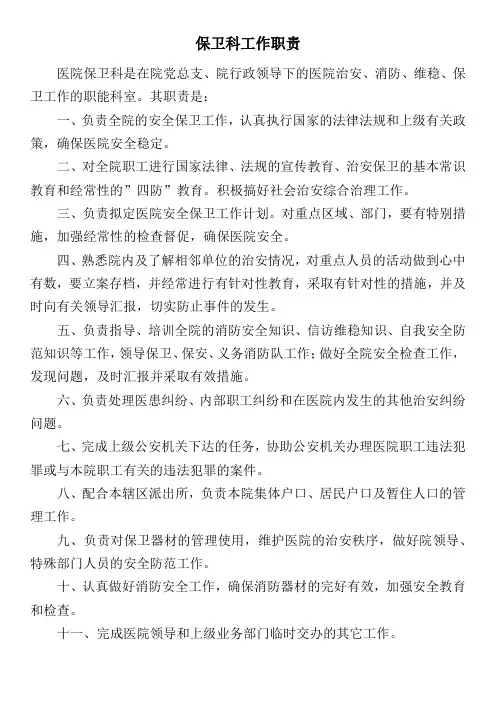 保卫科工作职责

医院保卫科是在院党总支、院行政领导下的医院治安、消防、维稳、保卫工作的职能科室。其职责是：

一、负责全院的安全保卫工作，认真执行国家的法律法规和上级有关政策，确保医院安全稳定。

二、对全院职工进行国家法律、法规的宣传教育、治安保卫的基本常识教育和经常性的”四防”教育。积极搞好社会治安综合治理工作。

三、负责拟定医院安全保卫工作计划。对重点区域、部门，要有特别措施，加强经常性的检查督促，确保医院安全。

四、熟悉院内及了解相邻单位的治安情况，对重点人员的活动做到心中有数，要立案存档，并经常进行有针对性教育，采取有针对性的措施，并及时向有关领导汇报，切实防止事件的发生。

五、负责指导、培训全院的消防安全知识、信访维稳知识、自我安全防范知识等工作，领导保卫、保安、义务消防队工作；做好全院安全检查工作，发现问题，及时汇报并采取有效措施。

六、负责处理医患纠纷、内部职工纠纷和在医院内发生的其他治安纠纷问题。

七、完成上级公安机关下达的任务，协助公安机关办理医院职工违法犯罪或与本院职工有关的违法犯罪的案件。

八、配合本辖区派出所，负责本院集体户口、居民户口及暂住人口的管理工作。

九、负责对保卫器材的管理使用，维护医院的治安秩序，做好院领导、特殊部门人员的安全防范工作。

十、认真做好消防安全工作，确保消防器材的完好有效，加强安全教育和检查。

十一、完成医院领导和上级业务部门临时交办的其它工作。